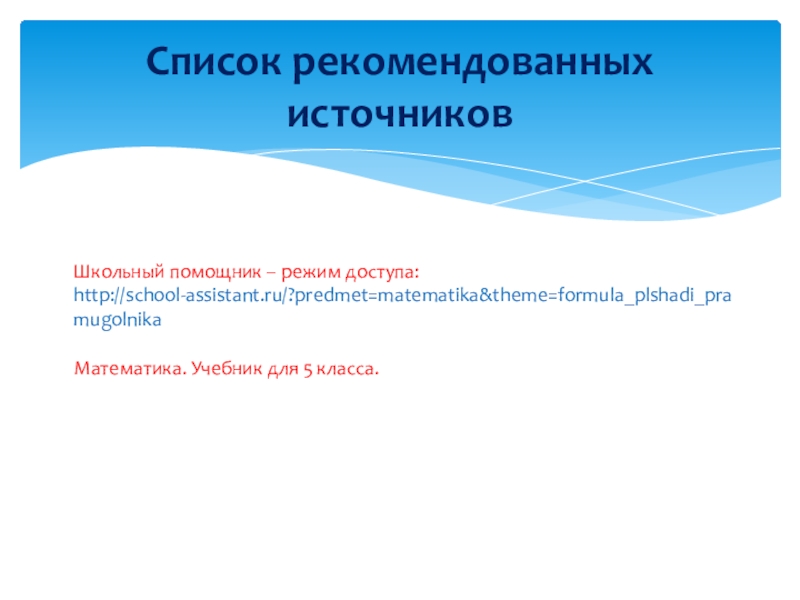 Список рекомендованных источников

Школьный помощник – режим доступа:
http://school-assistant.ru/?predmet=matematika&theme=formula_plshadi_pramugolnika

Математика. Учебник для 5 класса.